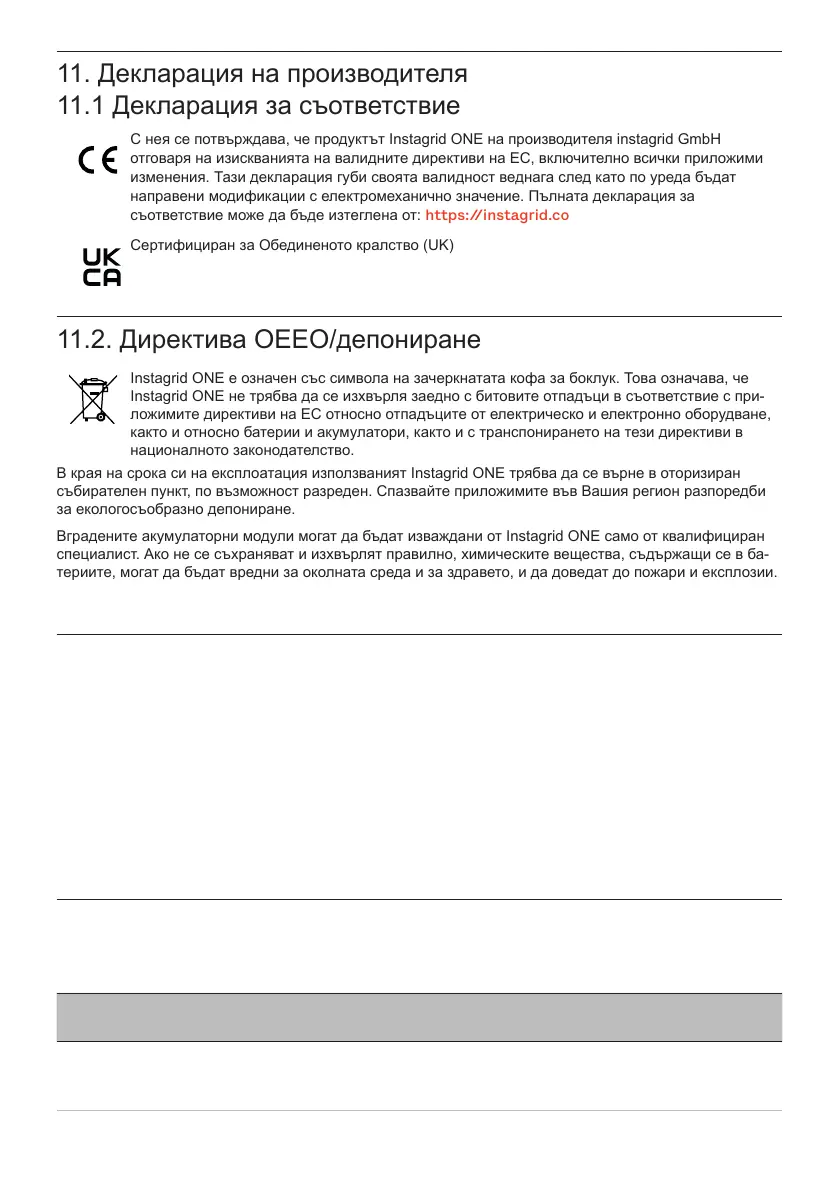 11. Декларация на производителя

11.1 Декларация за съответствие

CE

С нея се потвърждава, че продуктът Instagrid ONE на производителя instagrid GmbH отговаря на изискванията на валидните директиви на ЕС, включително всички приложими изменения. Тази декларация губи своята валидност веднага след като по уреда бъдат направени модификации с електромеханично значение. Пълната декларация за съответствие може да бъде изтеглена от: https://instagrid.co

UK CA

Сертифициран за Обединеното кралство (UK)

11.2. Директива ОЕЕО/депониране

Instagrid ONE е означен със символа на зачеркнатата кофа за боклук. Това означава, че Instagrid ONE не трябва да се изхвърля заедно с битовите отпадъци в съответствие с приложимите директиви на ЕС относно отпадъците от електрическо и електронно оборудване, както и относно батерии и акумулатори, както и с транспонирането на тези директиви в националното законодателство.

В края на срока си на експлоатация използваният Instagrid ONE трябва да се върне в оторизиран събирателен пункт, по възможност разреден. Спазвайте приложимите във Вашия регион разпоредби за екологосъобразно депониране.

Вградените акумулаторни модули могат да бъдат изваждани от Instagrid ONE само от квалифициран специалист. Ако не се съхраняват и изхвърлят правилно, химическите вещества, съдържащи се в батериите, могат да бъдат вредни за околната среда и за здравето, и да доведат до пожари и експлозии.